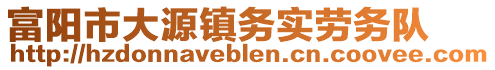 富阳市大源镇务实劳务队
http://hzdonnaveblen.cn.coovee.com